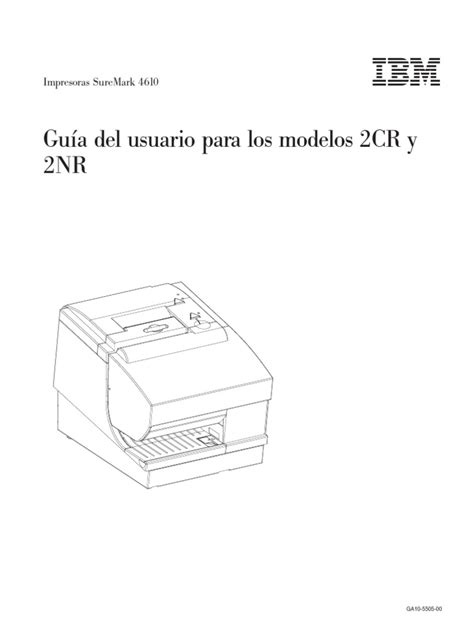 Impresoras SureMark 4610

IBM

Guía del usuario para los modelos 2CR y 2NR

GA10-5505-00